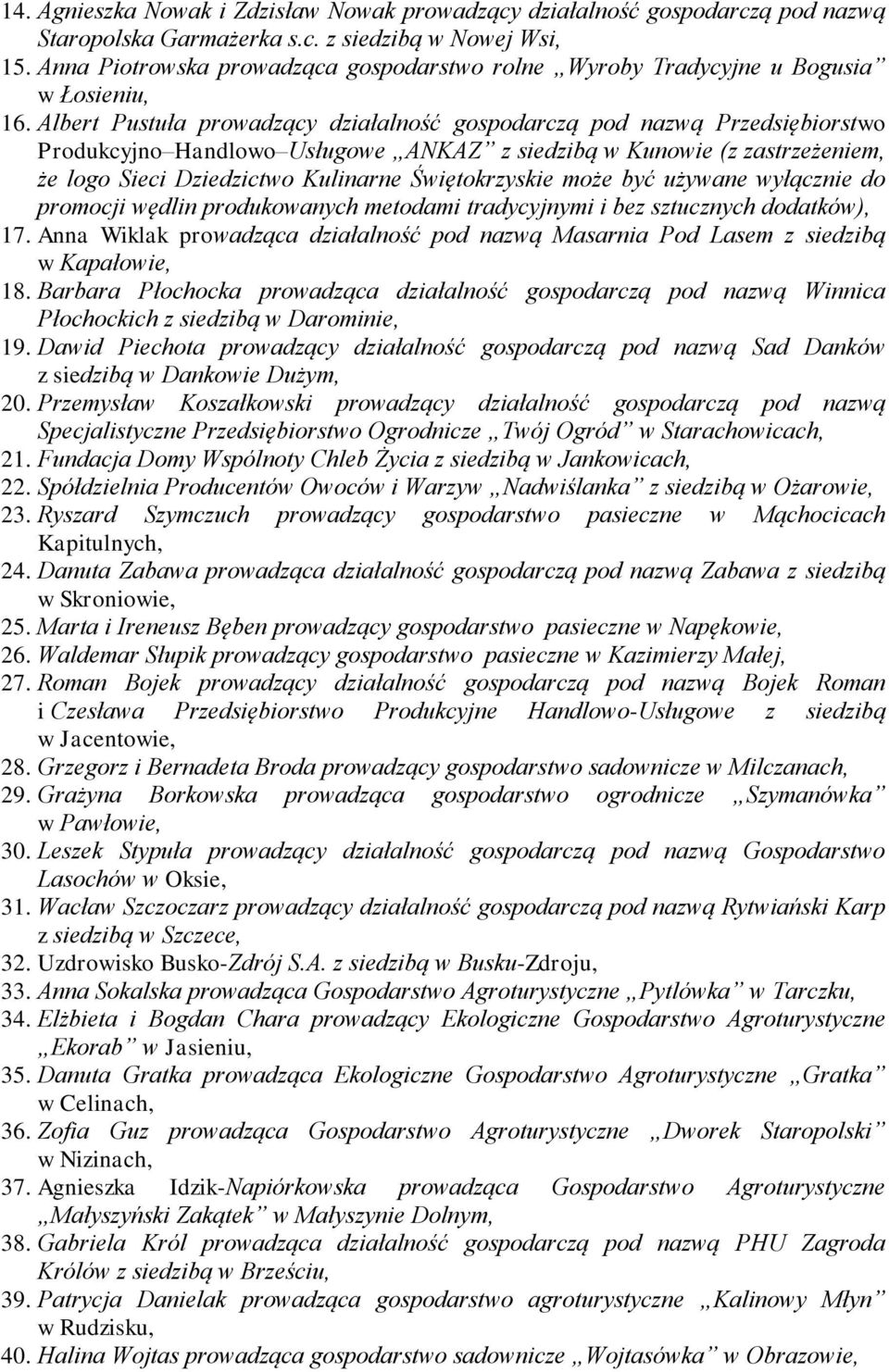 14. Agnieszka Nowak i Zdzisław Nowak prowadzący działalność gospodarczą pod nazwą Staropolska Garmażerka s.c. z siedzibą w Nowej Wsi,
15. Anna Piotrowska prowadząca gospodarstwo rolne „Wyroby Tradycyjne u Bogusia" w Łosieniu,
16. Albert Pustuła prowadzący działalność gospodarczą pod nazwą Przedsiębiorstwo Produkcyjno–Handlowo–Usługowe „ANKAZ" z siedzibą w Kunowie (z zastrzeżeniem, że logo Sieci Dziedzictwo Kulinarne Świętokrzyskie może być używane wyłącznie do promocji wędlin produkowanych metodami tradycyjnymi i bez sztucznych dodatków),
17. Anna Wiklak prowadząca działalność pod nazwą Masarnia Pod Lasem z siedzibą w Kapałowie,
18. Barbara Płochocka prowadząca działalność gospodarczą pod nazwą Winnica Płochockich z siedzibą w Darominie,
19. Dawid Piechota prowadzący działalność gospodarczą pod nazwą Sad Danków z siedzibą w Dankowie Dużym,
20. Przemysław Koszałkowski prowadzący działalność gospodarczą pod nazwą Specjalistyczne Przedsiębiorstwo Ogrodnicze „Twój Ogród" w Starachowicach,
21. Fundacja Domy Wspólnoty Chleb Życia z siedzibą w Jankowicach,
22. Spółdzielnia Producentów Owoców i Warzyw „Nadwiślanka" z siedzibą w Ożarowie,
23. Ryszard Szymczuch prowadzący gospodarstwo pasieczne w Mąchocicach Kapitulnych,
24. Danuta Zabawa prowadząca działalność gospodarczą pod nazwą Zabawa z siedzibą w Skroniowie,
25. Marta i Ireneusz Bęben prowadzący gospodarstwo pasieczne w Napękowie,
26. Waldemar Słupik prowadzący gospodarstwo pasieczne w Kazimierzy Małej,
27. Roman Bojek prowadzący działalność gospodarczą pod nazwą Bojek Roman i Czesława Przedsiębiorstwo Produkcyjne Handlowo-Usługowe z siedzibą w Jacentowie,
28. Grzegorz i Bernadeta Broda prowadzący gospodarstwo sadownicze w Milczanach,
29. Grażyna Borkowska prowadząca gospodarstwo ogrodnicze „Szymanówka" w Pawłowie,
30. Leszek Stypuła prowadzący działalność gospodarczą pod nazwą Gospodarstwo Lasochów w Oksie,
31. Wacław Szczoczarz prowadzący działalność gospodarczą pod nazwą Rytwiański Karp z siedzibą w Szczece,
32. Uzdrowisko Busko-Zdrój S.A. z siedzibą w Busku-Zdroju,
33. Anna Sokalska prowadząca Gospodarstwo Agroturystyczne „Pytlówka" w Tarczku,
34. Elżbieta i Bogdan Chara prowadzący Ekologiczne Gospodarstwo Agroturystyczne „Ekorab" w Jasieniu,
35. Danuta Gratka prowadząca Ekologiczne Gospodarstwo Agroturystyczne „Gratka" w Celinach,
36. Zofia Guz prowadząca Gospodarstwo Agroturystyczne „Dworek Staropolski" w Nizinach,
37. Agnieszka Idzik-Napiórkowska prowadząca Gospodarstwo Agroturystyczne „Małyszyński Zakątek" w Małyszynie Dolnym,
38. Gabriela Król prowadząca działalność gospodarczą pod nazwą PHU Zagroda Królów z siedzibą w Brześciu,
39. Patrycja Danielak prowadząca gospodarstwo agroturystyczne „Kalinowy Młyn" w Rudzisku,
40. Halina Wojtas prowadząca gospodarstwo sadownicze „Wojtasówka" w Obrazowie,